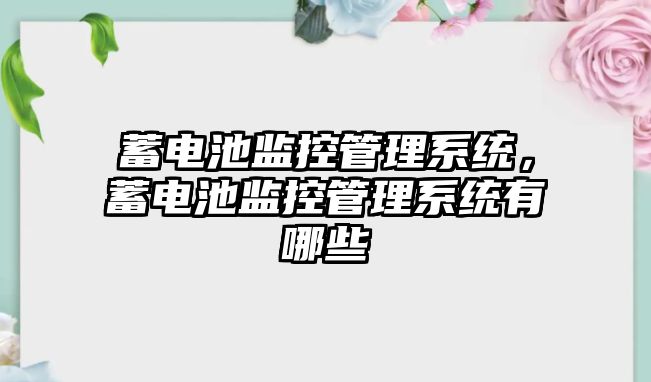 蓄电池监控管理系统，蓄电池监控管理系统有哪些